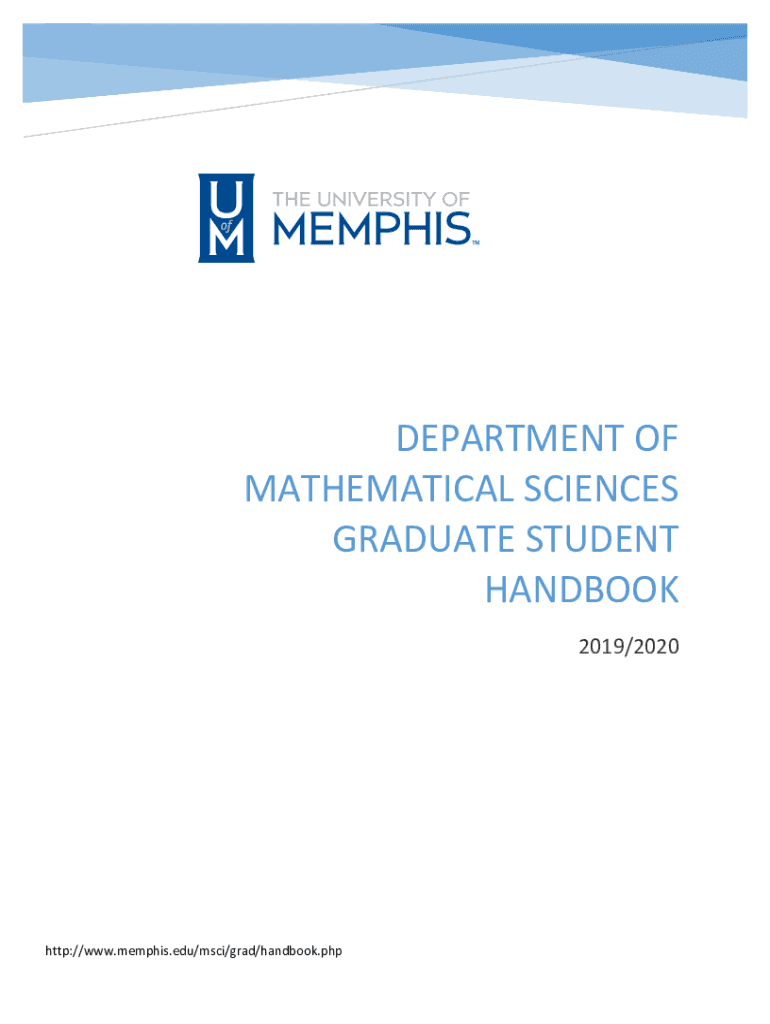 U of M THE UNIVERSITY OF MEMPHIS™

DEPARTMENT OF MATHEMATICAL SCIENCES GRADUATE STUDENT HANDBOOK

2019/2020

http://www.memphis.edu/msci/grad/handbook.php